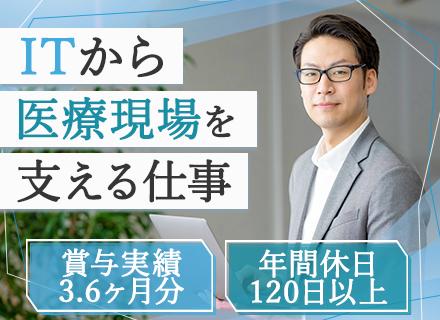 ITから
医療現場を
支える仕事

賞与実績
3.6ヶ月分

年間休日
120日以上